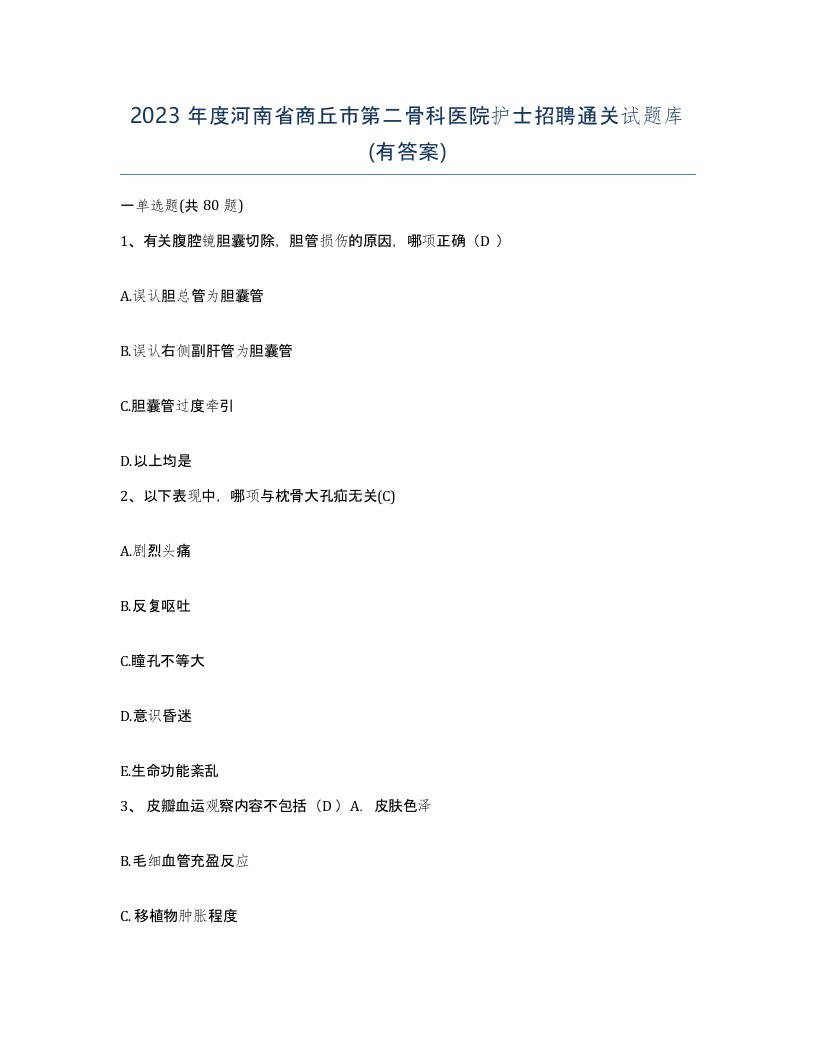 2023 年度河南省商丘市第二骨科医院护士招聘通关试题库(有答案)

一单选题(共 80 题)

1、有关腹腔镜胆囊切除，胆管损伤的原因，哪项正确（D ）

A.误认胆总管为胆囊管

B.误认右侧副肝管为胆囊管

C.胆囊管过度牵引

D.以上均是

2、以下表现中，哪项与枕骨大孔疝无关(C)

A.剧烈头痛

B.反复呕吐

C.瞳孔不等大

D.意识昏迷

E.生命功能紊乱

3、 皮瓣血运观察内容不包括（D ）A. 皮肤色泽

B.毛细血管充盈反应

C. 移植物肿胀程度